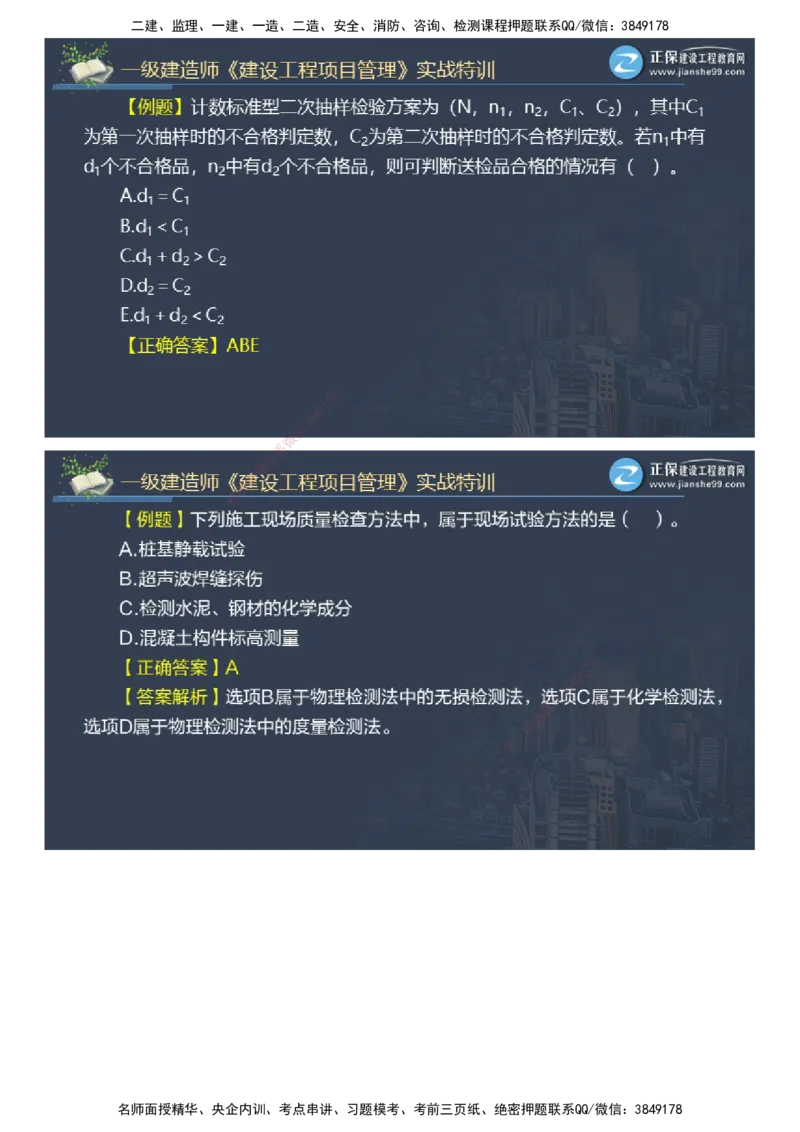 二建、监理、一建、一造、二造、安全、消防、咨询、检测课程押题联系QQ/微信：3849178

一级建造师《建设工程项目管理》实战特训

正保建设工程教育网 www.jianshe99.com

【例题】计数标准型二次抽样检验方案为（N，$n_1$，$n_2$，$C_1$、$C_2$），其中$C_1$为第一次抽样时的不合格判定数，$C_2$为第二次抽样时的不合格判定数。若$n_1$中有$d_1$个不合格品，$n_2$中有$d_2$个不合格品，则可判断送检品合格的情况有（ ）。

A.$d_1 = C_1$

B.$d_1 < C_1$

C.$d_1 + d_2 > C_2$

D.$d_2 = C_2$

E.$d_1 + d_2 < C_2$

【正确答案】ABE

一级建造师《建设工程项目管理》实战特训

正保建设工程教育网 www.jianshe99.com

【例题】下列施工现场质量检查方法中，属于现场试验方法的是（ ）。

A.桩基静载试验

B.超声波焊缝探伤

C.检测水泥、钢材的化学成分

D.混凝土构件标高测量

【正确答案】A

【答案解析】选项B属于物理检测法中的无损检测法，选项C属于化学检测法，选项D属于物理检测法中的度量检测法。

名师面授精华、央企内训、考点串讲、习题模考、考前三页纸、绝密押题联系QQ/微信：3849178